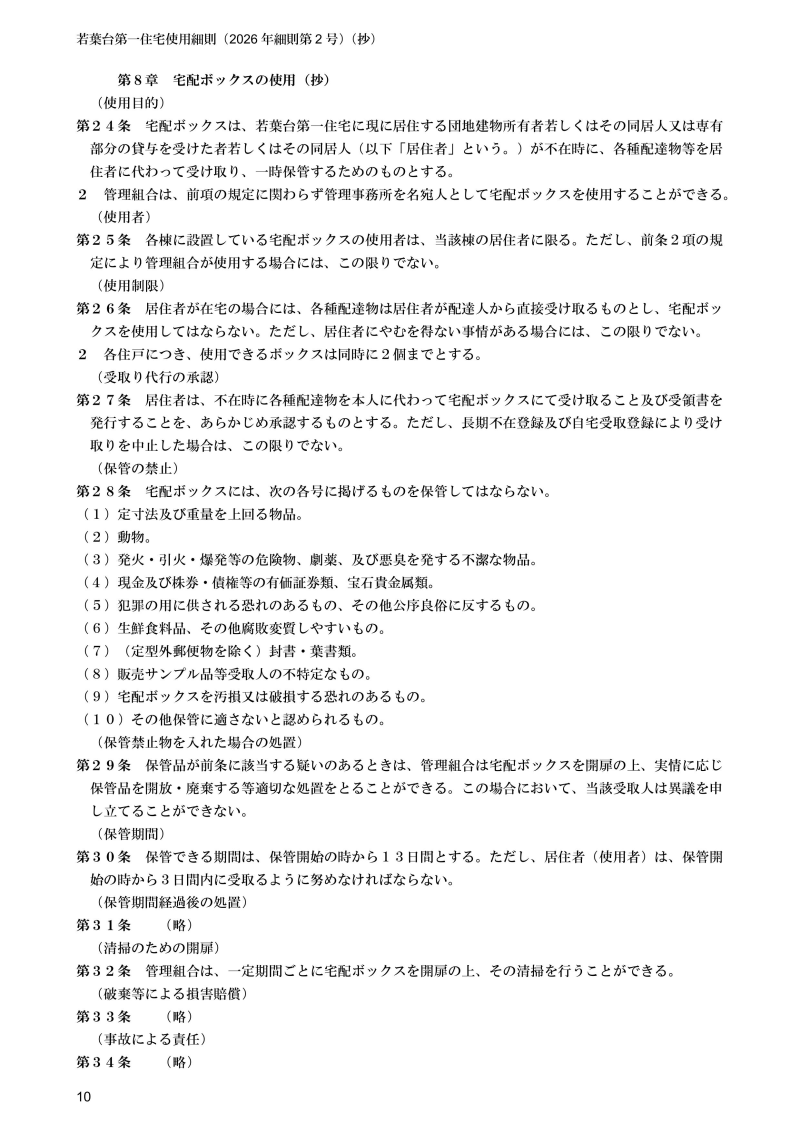 若葉台第一住宅使用細則（2026年細則第2号）（抄）

第８章　宅配ボックスの使用（抄）

（使用目的）

第２４条　宅配ボックスは、若葉台第一住宅に現に居住する団地建物所有者若しくはその同居人又は専有部分の貸与を受けた者若しくはその同居人（以下「居住者」という。）が不在時に、各種配達物等を居住者に代わって受け取り、一時保管するためのものとする。

２　管理組合は、前項の規定に関わらず管理事務所を名宛人として宅配ボックスを使用することができる。

（使用者）

第２５条　各棟に設置している宅配ボックスの使用者は、当該棟の居住者に限る。ただし、前条２項の規定により管理組合が使用する場合には、この限りでない。

（使用制限）

第２６条　居住者が在宅の場合には、各種配達物は居住者が配達人から直接受け取るものとし、宅配ボックスを使用してはならない。ただし、居住者にやむを得ない事情がある場合には、この限りでない。

２　各住戸につき、使用できるボックスは同時に２個までとする。

（受取り代行の承認）

第２７条　居住者は、不在時に各種配達物を本人に代わって宅配ボックスにて受け取ること及び受領書を発行することを、あらかじめ承認するものとする。ただし、長期不在登録及び自宅受取登録により受け取りを中止した場合は、この限りでない。

（保管の禁止）

第２８条　宅配ボックスには、次の各号に掲げるものを保管してはならない。

（１）定寸法及び重量を上回る物品。

（２）動物。

（３）発火・引火・爆発等の危険物、劇薬、及び悪臭を発する不潔な物品。

（４）現金及び株券・債権等の有価証券類、宝石貴金属類。

（５）犯罪の用に供される恐れのあるもの、その他公序良俗に反するもの。

（６）生鮮食料品、その他腐敗変質しやすいもの。

（７）（定型外郵便物を除く）封書・葉書類。

（８）販売サンプル品等受取人の不特定なもの。

（９）宅配ボックスを汚損又は破損する恐れのあるもの。

（１０）その他保管に適さないと認められるもの。

（保管禁止物を入れた場合の処置）

第２９条　保管品が前条に該当する疑いのあるときは、管理組合は宅配ボックスを開扉の上、実情に応じ保管品を開放・廃棄する等適切な処置をとることができる。この場合において、当該受取人は異議を申し立てることができない。

（保管期間）

第３０条　保管できる期間は、保管開始の時から１３日間とする。ただし、居住者（使用者）は、保管開始の時から３日間内に受取るように努めなければならない。

（保管期間経過後の処置）

第３１条　（略）

（清掃のための開扉）

第３２条　管理組合は、一定期間ごとに宅配ボックスを開扉の上、その清掃を行うことができる。

（破棄等による損害賠償）

第３３条　（略）

（事故による責任）

第３４条　（略）

10